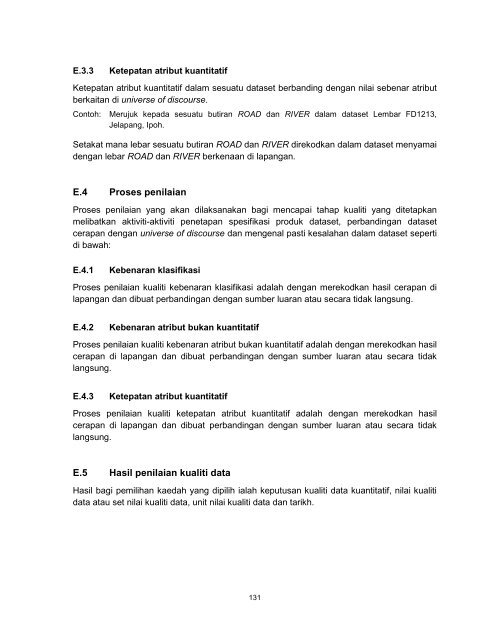 E.3.3 Ketepatan atribut kuantitatif

Ketepatan atribut kuantitatif dalam sesuatu dataset berbanding dengan nilai sebenar atribut berkaitan di universe of discourse.

Contoh: Merujuk kepada sesuatu butiran ROAD dan RIVER dalam dataset Lembar FD1213, Jelapang, Ipoh.

Setakat mana lebar sesuatu butiran ROAD dan RIVER direkodkan dalam dataset menyamai dengan lebar ROAD dan RIVER berkenaan di lapangan.

E.4 Proses penilaian

Proses penilaian yang akan dilaksanakan bagi mencapai tahap kualiti yang ditetapkan melibatkan aktiviti-aktiviti penetapan spesifikasi produk dataset, perbandingan dataset cerapan dengan universe of discourse dan mengenal pasti kesalahan dalam dataset seperti di bawah:

E.4.1 Kebenaran klasifikasi

Proses penilaian kualiti kebenaran klasifikasi adalah dengan merekodkan hasil cerapan di lapangan dan dibuat perbandingan dengan sumber luaran atau secara tidak langsung.

E.4.2 Kebenaran atribut bukan kuantitatif

Proses penilaian kualiti kebenaran atribut bukan kuantitatif adalah dengan merekodkan hasil cerapan di lapangan dan dibuat perbandingan dengan sumber luaran atau secara tidak langsung.

E.4.3 Ketepatan atribut kuantitatif

Proses penilaian kualiti ketepatan atribut kuantitatif adalah dengan merekodkan hasil cerapan di lapangan dan dibuat perbandingan dengan sumber luaran atau secara tidak langsung.

E.5 Hasil penilaian kualiti data

Hasil bagi pemilihan kaedah yang dipilih ialah keputusan kualiti data kuantitatif, nilai kualiti data atau set nilai kualiti data, unit nilai kualiti data dan tarikh.

131